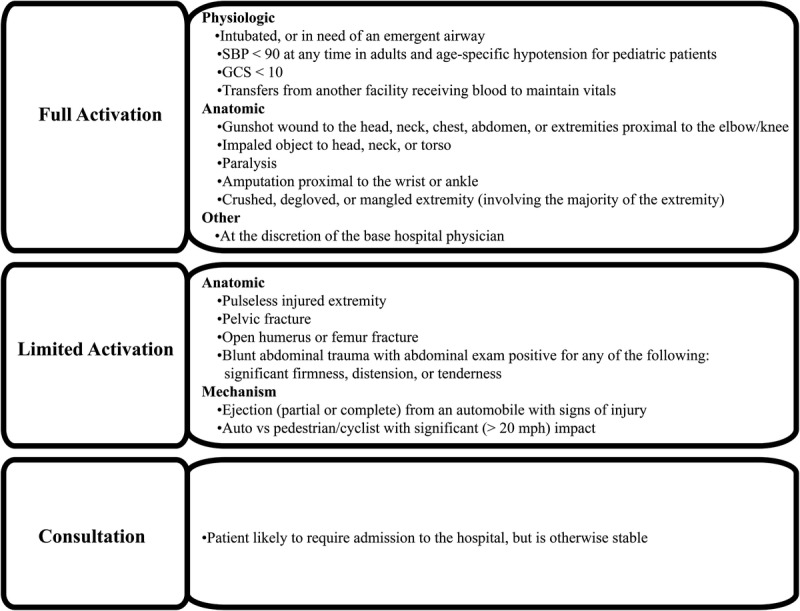 Full Activation

Physiologic
•Intubated, or in need of an emergent airway
•SBP < 90 at any time in adults and age-specific hypotension for pediatric patients
•GCS < 10
•Transfers from another facility receiving blood to maintain vitals
Anatomic
•Gunshot wound to the head, neck, chest, abdomen, or extremities proximal to the elbow/knee
•Impaled object to head, neck, or torso
•Paralysis
•Amputation proximal to the wrist or ankle
•Crushed, degloved, or mangled extremity (involving the majority of the extremity)
Other
•At the discretion of the base hospital physician

Limited Activation

Anatomic
•Pulseless injured extremity
•Pelvic fracture
•Open humerus or femur fracture
•Blunt abdominal trauma with abdominal exam positive for any of the following: significant firmness, distension, or tenderness
Mechanism
•Ejection (partial or complete) from an automobile with signs of injury
•Auto vs pedestrian/cyclist with significant (> 20 mph) impact

Consultation

•Patient likely to require admission to the hospital, but is otherwise stable